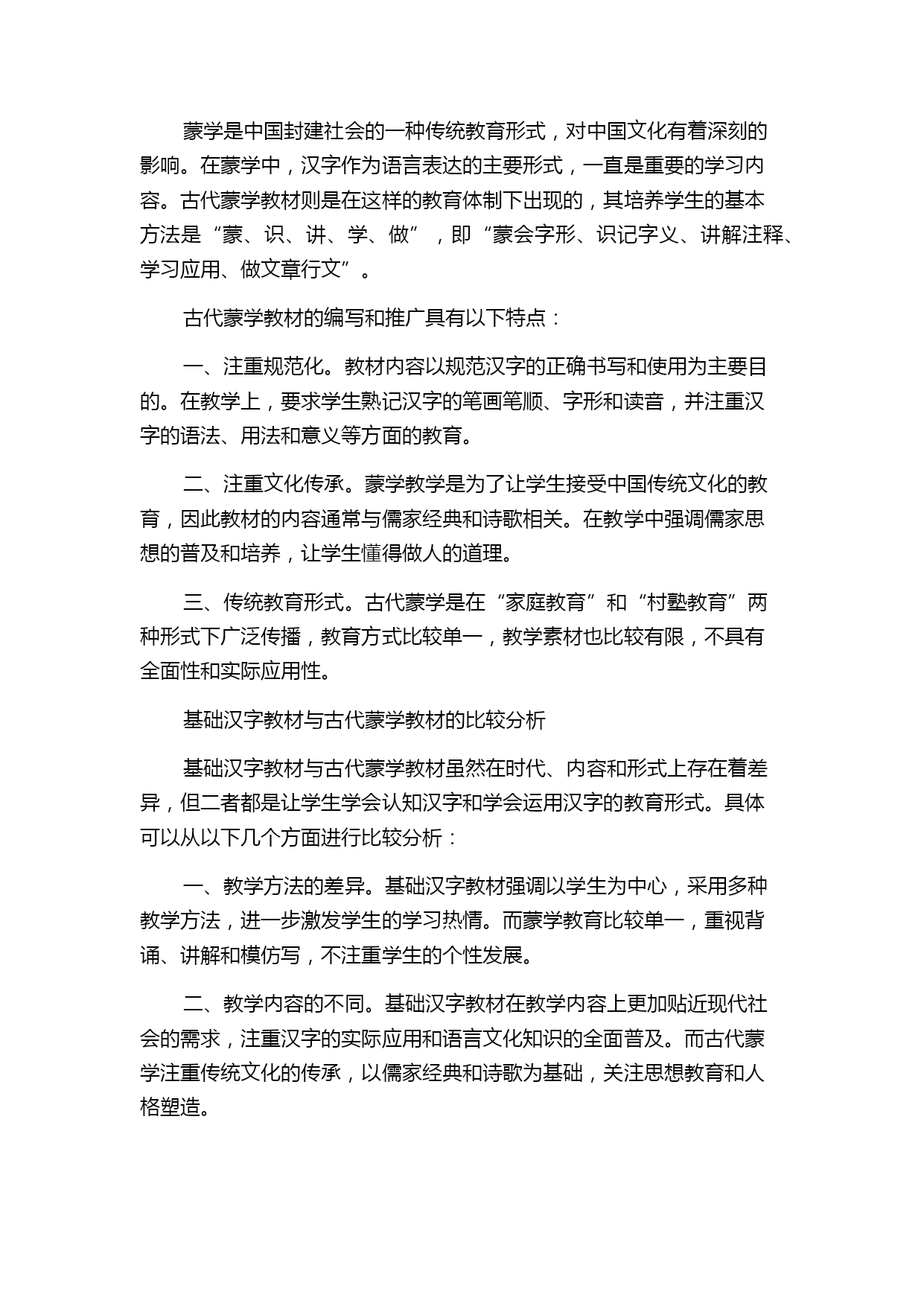 蒙学是中国封建社会的一种传统教育形式，对中国文化有着深刻的影响。在蒙学中，汉字作为语言表达的主要形式，一直是重要的学习内容。古代蒙学教材则是在这样的教育体制下出现的，其培养学生的基本方法是“蒙、识、讲、学、做”，即“蒙会字形、识记字义、讲解注释、学习应用、做文章行文”。

古代蒙学教材的编写和推广具有以下特点：

一、注重规范化。教材内容以规范汉字的正确书写和使用为主要目的。在教学上，要求学生熟记汉字的笔画笔顺、字形和读音，并注重汉字的语法、用法和意义等方面的教育。

二、注重文化传承。蒙学教学是为了让学生接受中国传统文化的教育，因此教材的内容通常与儒家经典和诗歌相关。在教学中强调儒家思想的普及和培养，让学生懂得做人的道理。

三、传统教育形式。古代蒙学是在“家庭教育”和“村塾教育”两种形式下广泛传播，教育方式比较单一，教学素材也比较有限，不具有全面性和实际应用性。

基础汉字教材与古代蒙学教材的比较分析

基础汉字教材与古代蒙学教材虽然在时代、内容和形式上存在着差异，但二者都是让学生学会认知汉字和学会运用汉字的教育形式。具体可以从以下几个方面进行比较分析：

一、教学方法的差异。基础汉字教材强调以学生为中心，采用多种教学方法，进一步激发学生的学习热情。而蒙学教育比较单一，重视背诵、讲解和模仿写，不注重学生的个性发展。

二、教学内容的不同。基础汉字教材在教学内容上更加贴近现代社会的需求，注重汉字的实际应用和语言文化知识的全面普及。而古代蒙学注重传统文化的传承，以儒家经典和诗歌为基础，关注思想教育和人格塑造。